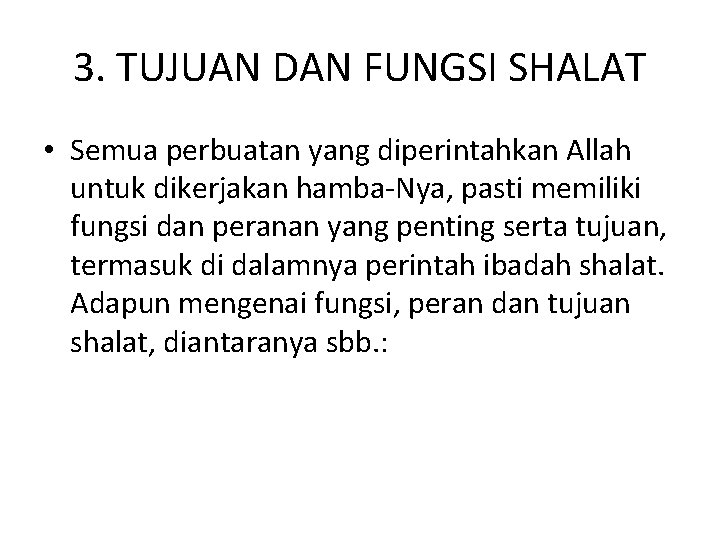 3. TUJUAN DAN FUNGSI SHALAT

• Semua perbuatan yang diperintahkan Allah untuk dikerjakan hamba-Nya, pasti memiliki fungsi dan peranan yang penting serta tujuan, termasuk di dalamnya perintah ibadah shalat. Adapun mengenai fungsi, peran dan tujuan shalat, diantaranya sbb.: